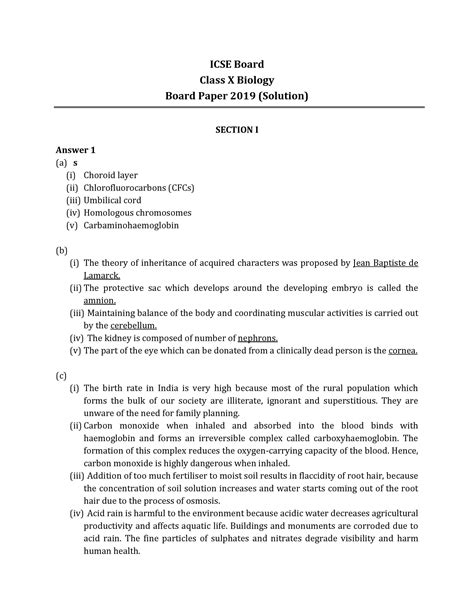 ICSE Board
Class X Biology
Board Paper 2019 (Solution)

SECTION I

Answer 1
(a) s
(i) Choroid layer
(ii) Chlorofluorocarbons (CFCs)
(iii) Umbilical cord
(iv) Homologous chromosomes
(v) Carbaminohaemoglobin

(b)
(i) The theory of inheritance of acquired characters was proposed by Jean Baptiste de Lamarck.
(ii) The protective sac which develops around the developing embryo is called the amnion.
(iii) Maintaining balance of the body and coordinating muscular activities is carried out by the cerebellum.
(iv) The kidney is composed of number of nephrons.
(v) The part of the eye which can be donated from a clinically dead person is the cornea.

(c)
(i) The birth rate in India is very high because most of the rural population which forms the bulk of our society are illiterate, ignorant and superstitious. They are unware of the need for family planning.
(ii) Carbon monoxide when inhaled and absorbed into the blood binds with haemoglobin and forms an irreversible complex called carboxyhaemoglobin. The formation of this complex reduces the oxygen-carrying capacity of the blood. Hence, carbon monoxide is highly dangerous when inhaled.
(iii) Addition of too much fertiliser to moist soil results in flaccidity of root hair, because the concentration of soil solution increases and water starts coming out of the root hair due to the process of osmosis.
(iv) Acid rain is harmful to the environment because acidic water decreases agricultural productivity and affects aquatic life. Buildings and monuments are corroded due to acid rain. The fine particles of sulphates and nitrates degrade visibility and harm human health.